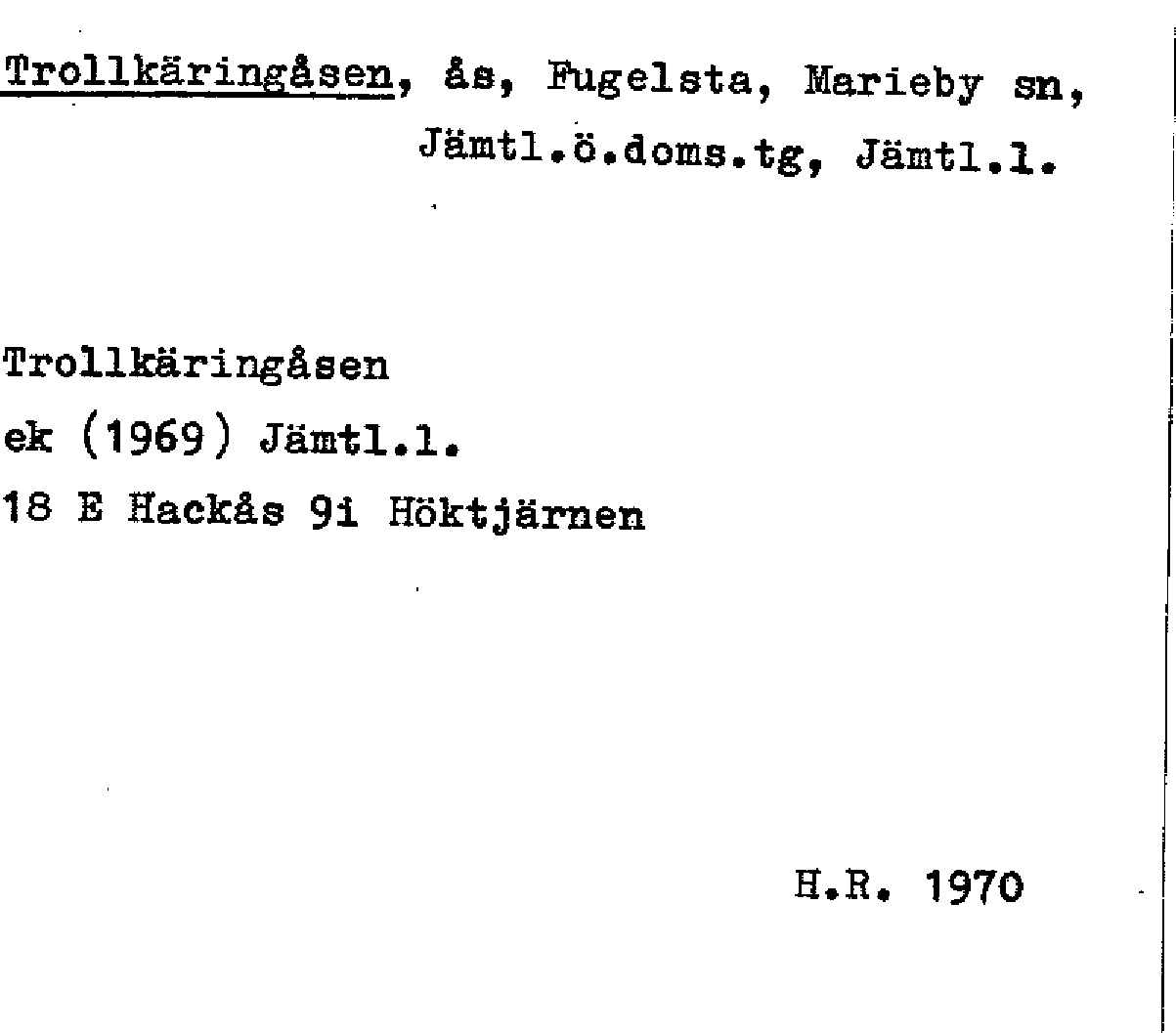 Trollkäringåsen, ås, Fugelsta, Marieby sn, Jämtl.ö.doms.tg, Jämtl.l.

Trollkäringåsen
ek (1969) Jämtl.l.
18 E Hackås 9i Höktjärnen

H.R. 1970